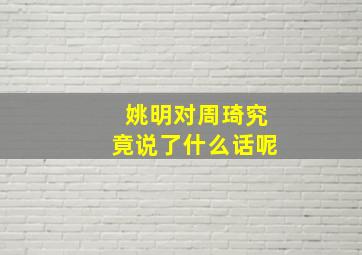 姚明对周琦究竟说了什么话呢